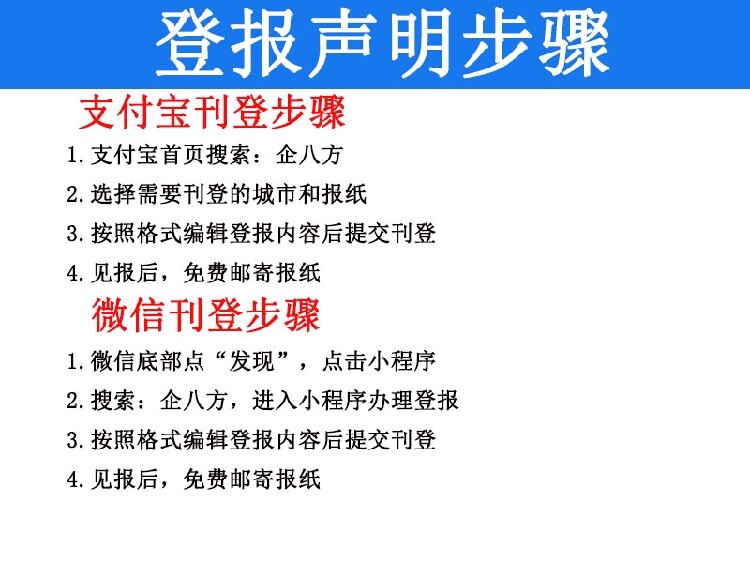 登报声明步骤

支付宝刊登步骤

1.支付宝首页搜索：企八方

2.选择需要刊登的城市和报纸

3.按照格式编辑登报内容后提交刊登

4.见报后，免费邮寄报纸

微信刊登步骤

1.微信底部点“发现”，点击小程序

2.搜索：企八方，进入小程序办理登报

3.按照格式编辑登报内容后提交刊登

4.见报后，免费邮寄报纸